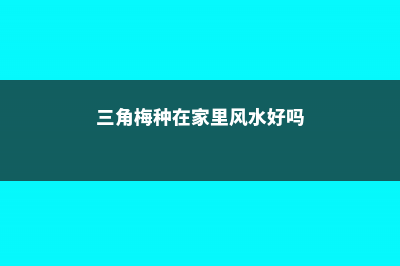 三角梅种在家里风水好吗